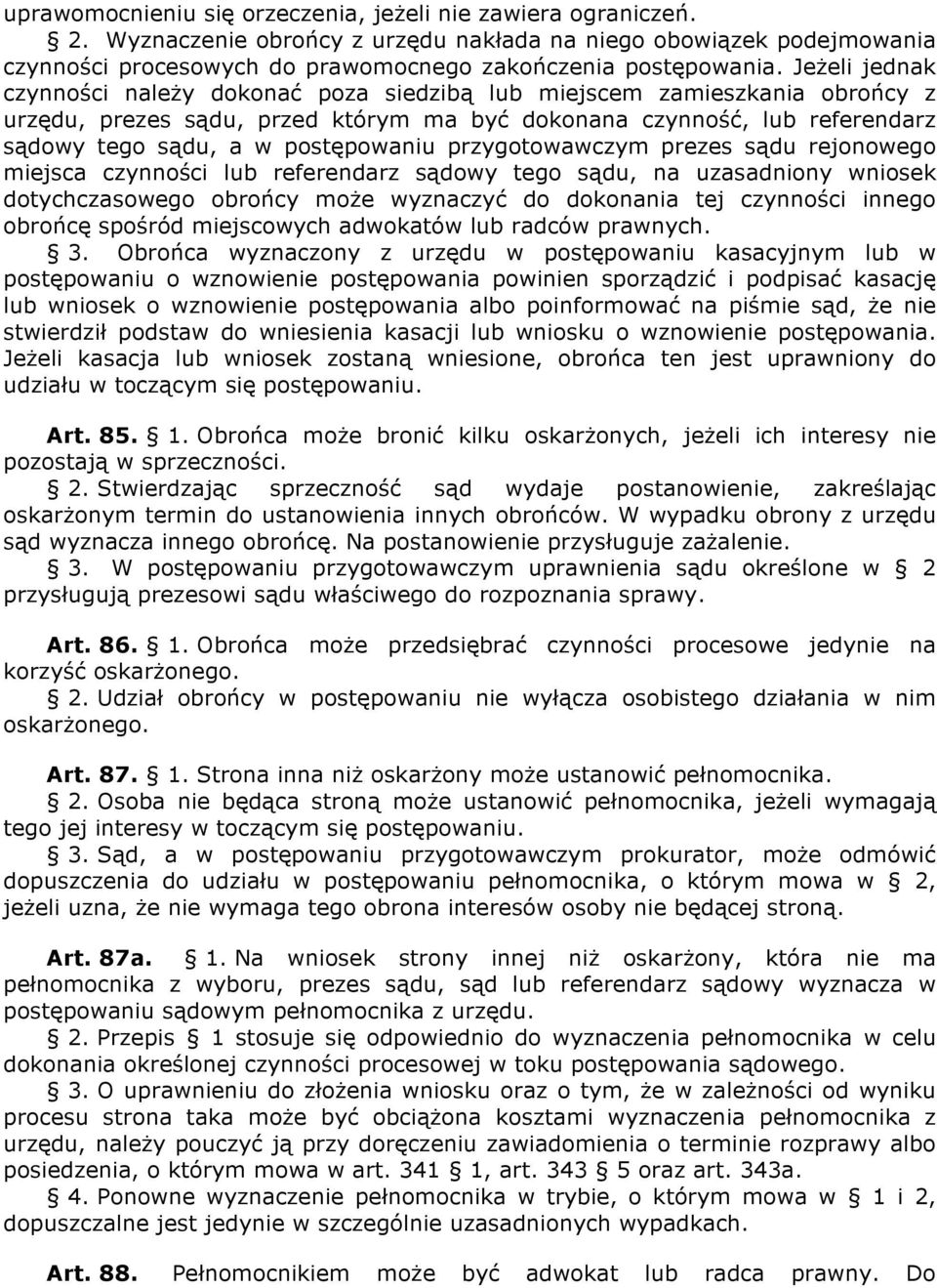 uprawomocnieniu się orzeczenia, jeżeli nie zawiera ograniczeń.

§ 2. Wyznaczenie obrońcy z urzędu nakłada na niego obowiązek podejmowania czynności procesowych do prawomocnego zakończenia postępowania. Jeżeli jednak czynności należy dokonać poza siedzibą lub miejscem zamieszkania obrońcy z urzędu, prezes sądu, przed którym ma być dokonana czynność, lub referendarz sądowy tego sądu, a w postępowaniu przygotowawczym prezes sądu rejonowego miejsca czynności lub referendarz sądowy tego sądu, na uzasadniony wniosek dotychczasowego obrońcy może wyznaczyć do dokonania tej czynności innego obrońcę spośród miejscowych adwokatów lub radców prawnych.

§ 3. Obrońca wyznaczony z urzędu w postępowaniu kasacyjnym lub w postępowaniu o wznowienie postępowania powinien sporządzić i podpisać kasację lub wniosek o wznowienie postępowania albo poinformować na piśmie sąd, że nie stwierdził podstaw do wniesienia kasacji lub wniosku o wznowienie postępowania. Jeżeli kasacja lub wniosek zostaną wniesione, obrońca ten jest uprawniony do udziału w toczącym się postępowaniu.

Art. 85. § 1. Obrońca może bronić kilku oskarżonych, jeżeli ich interesy nie pozostają w sprzeczności.

§ 2. Stwierdzając sprzeczność sąd wydaje postanowienie, zakreślając oskarżonym termin do ustanowienia innych obrońców. W wypadku obrony z urzędu sąd wyznacza innego obrońcę. Na postanowienie przysługuje zażalenie.

§ 3. W postępowaniu przygotowawczym uprawnienia sądu określone w § 2 przysługują prezesowi sądu właściwego do rozpoznania sprawy.

Art. 86. § 1. Obrońca może przedsiębrać czynności procesowe jedynie na korzyść oskarżonego.

§ 2. Udział obrońcy w postępowaniu nie wyłącza osobistego działania w nim oskarżonego.

Art. 87. § 1. Strona inna niż oskarżony może ustanowić pełnomocnika.

§ 2. Osoba nie będąca stroną może ustanowić pełnomocnika, jeżeli wymagają tego jej interesy w toczącym się postępowaniu.

§ 3. Sąd, a w postępowaniu przygotowawczym prokurator, może odmówić dopuszczenia do udziału w postępowaniu pełnomocnika, o którym mowa w § 2, jeżeli uzna, że nie wymaga tego obrona interesów osoby nie będącej stroną.

Art. 87a. § 1. Na wniosek strony innej niż oskarżony, która nie ma pełnomocnika z wyboru, prezes sądu, sąd lub referendarz sądowy wyznacza w postępowaniu sądowym pełnomocnika z urzędu.

§ 2. Przepis § 1 stosuje się odpowiednio do wyznaczenia pełnomocnika w celu dokonania określonej czynności procesowej w toku postępowania sądowego.

§ 3. O uprawnieniu do złożenia wniosku oraz o tym, że w zależności od wyniku procesu strona taka może być obciążona kosztami wyznaczenia pełnomocnika z urzędu, należy pouczyć ją przy doręczeniu zawiadomienia o terminie rozprawy albo posiedzenia, o którym mowa w art. 341 § 1, art. 343 § 5 oraz art. 343a.

§ 4. Ponowne wyznaczenie pełnomocnika w trybie, o którym mowa w § 1 i 2, dopuszczalne jest jedynie w szczególnie uzasadnionych wypadkach.

Art. 88. Pełnomocnikiem może być adwokat lub radca prawny. Do